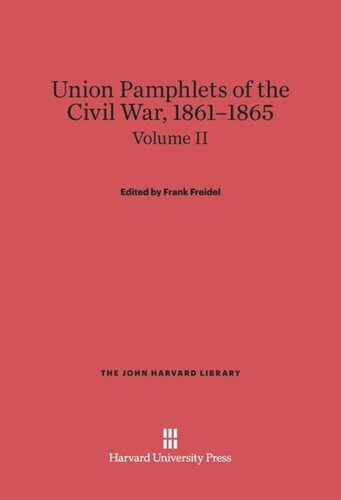 Union Pamphlets of the Civil War, 1861–1865

Volume II

Edited by Frank Freidel

THE JOHN HARVARD LIBRARY

Harvard University Press